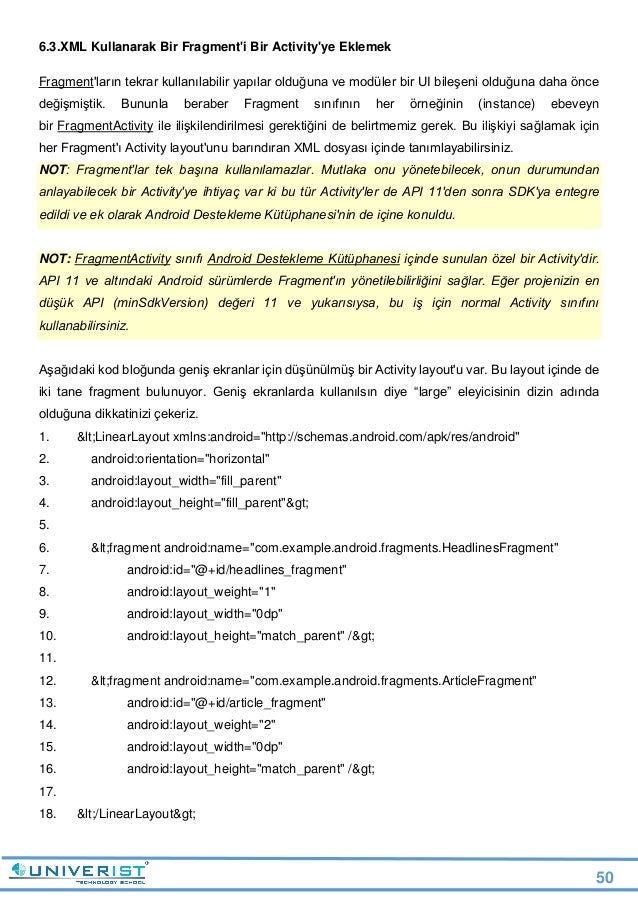 6.3.XML Kullanarak Bir Fragment'i Bir Activity'ye Eklemek

Fragment'ların tekrar kullanılabilir yapılar olduğuna ve modüler bir UI bileşeni olduğuna daha önce değişmiştik. Bununla beraber Fragment sınıfının her örneğinin (instance) ebeveyn bir FragmentActivity ile ilişkilendirilmesi gerektiğini de belirtmemiz gerek. Bu ilişkiyi sağlamak için her Fragment'ı Activity layout'unu barındıran XML dosyası içinde tanımlayabilirsiniz.

NOT: Fragment'lar tek başına kullanılamazlar. Mutlaka onu yönetebilecek, onun durumundan anlayabilecek bir Activity'ye ihtiyaç var ki bu tür Activity'ler de API 11'den sonra SDK'ya entegre edildi ve ek olarak Android Destekleme Kütüphanesi'nin de içine konuldu.

NOT: FragmentActivity sınıfı Android Destekleme Kütüphanesi içinde sunulan özel bir Activity'dir. API 11 ve altındaki Android sürümlerde Fragment'ın yönetilebilirliğini sağlar. Eğer projenizin en düşük API (minSdkVersion) değeri 11 ve yukarısıysa, bu iş için normal Activity sınıfını kullanabilirsiniz.

Aşağıdaki kod bloğunda geniş ekranlar için düşünülmüş bir Activity layout'u var. Bu layout içinde de iki tane fragment bulunuyor. Geniş ekranlarda kullanılsın diye "large" eleyicisinin dizin adında olduğuna dikkatinizi çekeriz.

1. &lt;LinearLayout xmlns:android="http://schemas.android.com/apk/res/android"
2. android:orientation="horizontal"
3. android:layout_width="fill_parent"
4. android:layout_height="fill_parent"&gt;
5.
6. &lt;fragment android:name="com.example.android.fragments.HeadlinesFragment"
7. android:id="@+id/headlines_fragment"
8. android:layout_weight="1"
9. android:layout_width="0dp"
10. android:layout_height="match_parent" /&gt;
11.
12. &lt;fragment android:name="com.example.android.fragments.ArticleFragment"
13. android:id="@+id/article_fragment"
14. android:layout_weight="2"
15. android:layout_width="0dp"
16. android:layout_height="match_parent" /&gt;
17.
18. &lt;/LinearLayout&gt;

UNIVERIST TECHNOLOGY SCHOOL

50